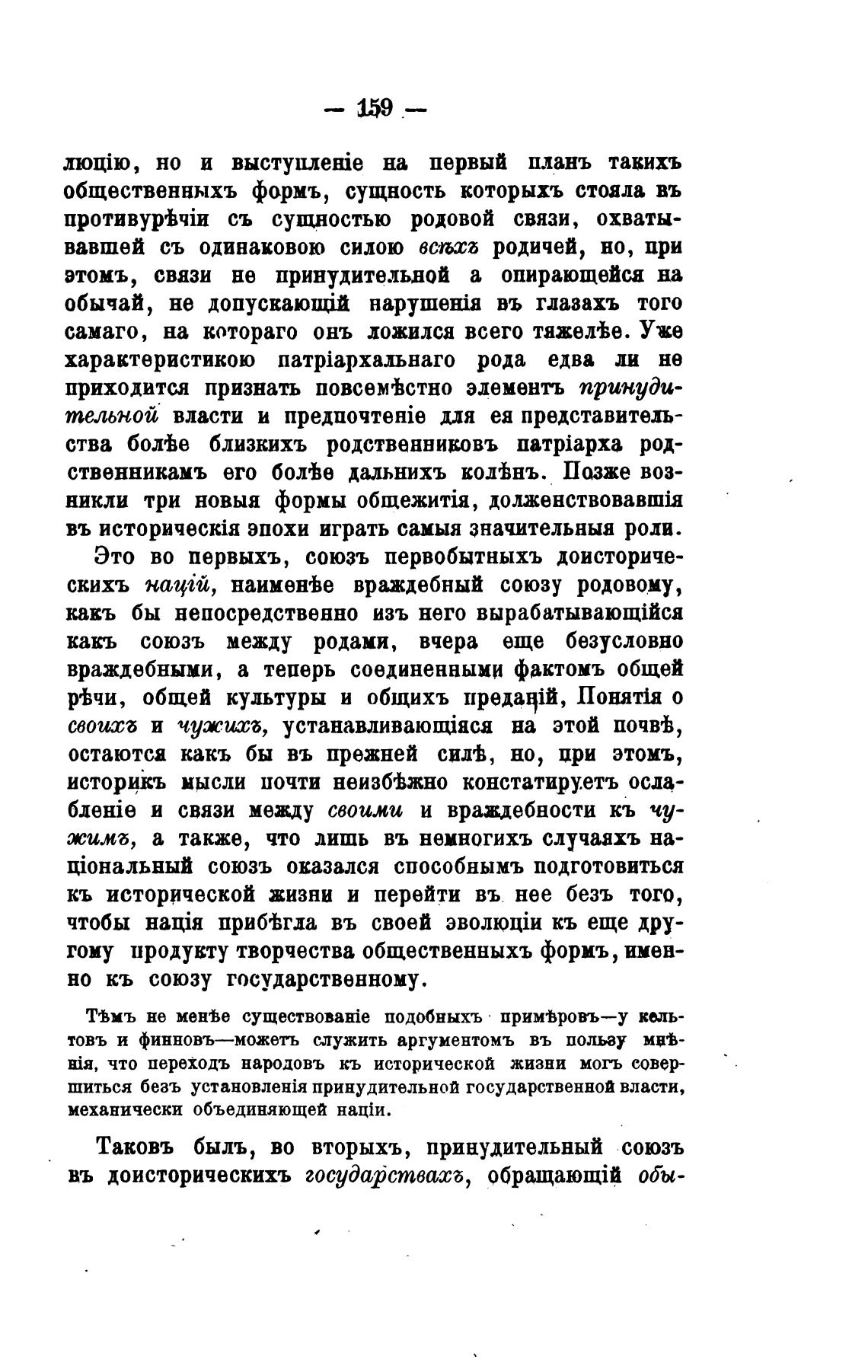 — 159 —

люцію, но и выступленіе на первый планъ такихъ общественныхъ формъ, сущность которыхъ стояла въ противурѣчіи съ сущностью родовой связи, охватывавшей съ одинаковою силою всѣхъ родичей, но, при этомъ, связи не принудительной а опирающейся на обычай, не допускающій нарушенія въ глазахъ того самаго, на котораго онъ ложился всего тяжелѣе. Уже характеристикою патріархальнаго рода едва ли не приходится признать повсемѣстно элементъ принудительной власти и предпочтеніе для ея представительства болѣе близкихъ родственниковъ патріарха родственникамъ его болѣе дальнихъ колѣнъ. Позже возникли три новыя формы общежитія, долженствовавшія въ историческія эпохи играть самыя значительныя роли.

Это во первыхъ, союзъ первобытныхъ доисторическихъ націй, наименѣе враждебный союзу родовому, какъ бы непосредственно изъ него вырабатывающійся какъ союзъ между родами, вчера еще безусловно враждебными, а теперь соединенными фактомъ общей рѣчи, общей культуры и общихъ преданій, Понятія о своихъ и чужихъ, устанавливающіяся на этой почвѣ, остаются какъ бы въ прежней силѣ, но, при этомъ, историкъ мысли почти неизбѣжно констатируетъ ослабленіе и связи между своими и враждебности къ чужимъ, а также, что лишь въ немногихъ случаяхъ національный союзъ оказался способнымъ подготовиться къ исторической жизни и перейти въ нее безъ того, чтобы нація прибѣгла въ своей эволюціи къ еще другому продукту творчества общественныхъ формъ, именно къ союзу государственному.

Тѣмъ не менѣе существованіе подобныхъ примѣровъ—у кельтовъ и финновъ—можетъ служить аргументомъ въ пользу мнѣнія, что переходъ народовъ къ исторической жизни могъ совершиться безъ установленія принудительной государственной власти, механически объединяющей націи.

Таковъ былъ, во вторыхъ, принудительный союзъ въ доисторическихъ государствахъ, обращающій обы-